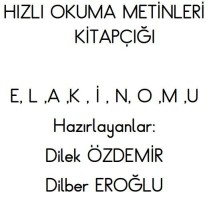 HIZLI OKUMA METİNLERİ KİTAPÇIĞI

E, L ,A ,K , İ , N, O ,M ,U

Hazırlayanlar:

Dilek ÖZDEMİR

Dilber EROĞLU